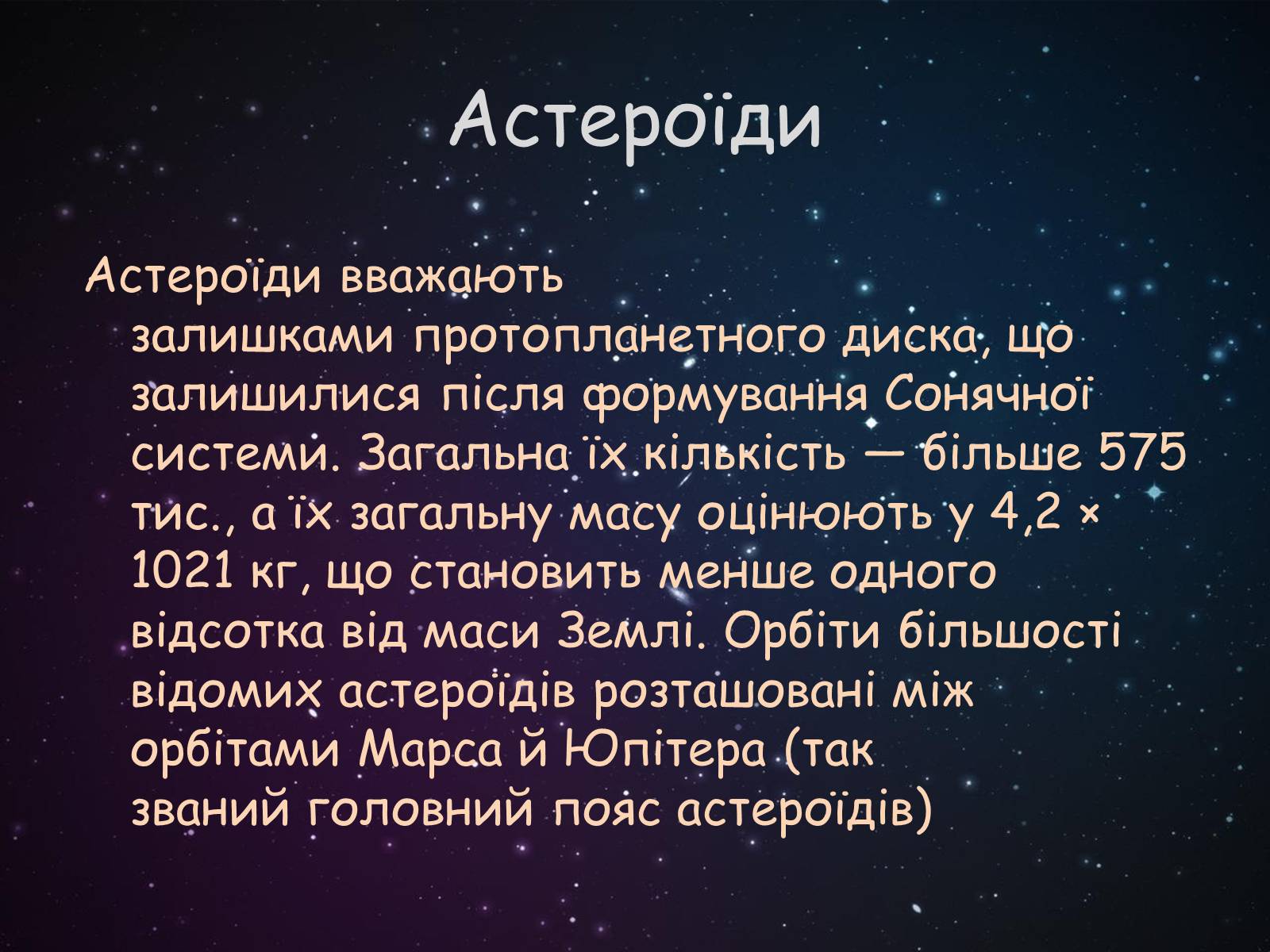 Астероїди

Астероїди вважають залишками протопланетного диска, що залишилися після формування Сонячної системи. Загальна їх кількість — більше 575 тис., а їх загальну масу оцінюють у 4,2 × 1021 кг, що становить менше одного відсотка від маси Землі. Орбіти більшості відомих астероїдів розташовані між орбітами Марса й Юпітера (так званий головний пояс астероїдів)